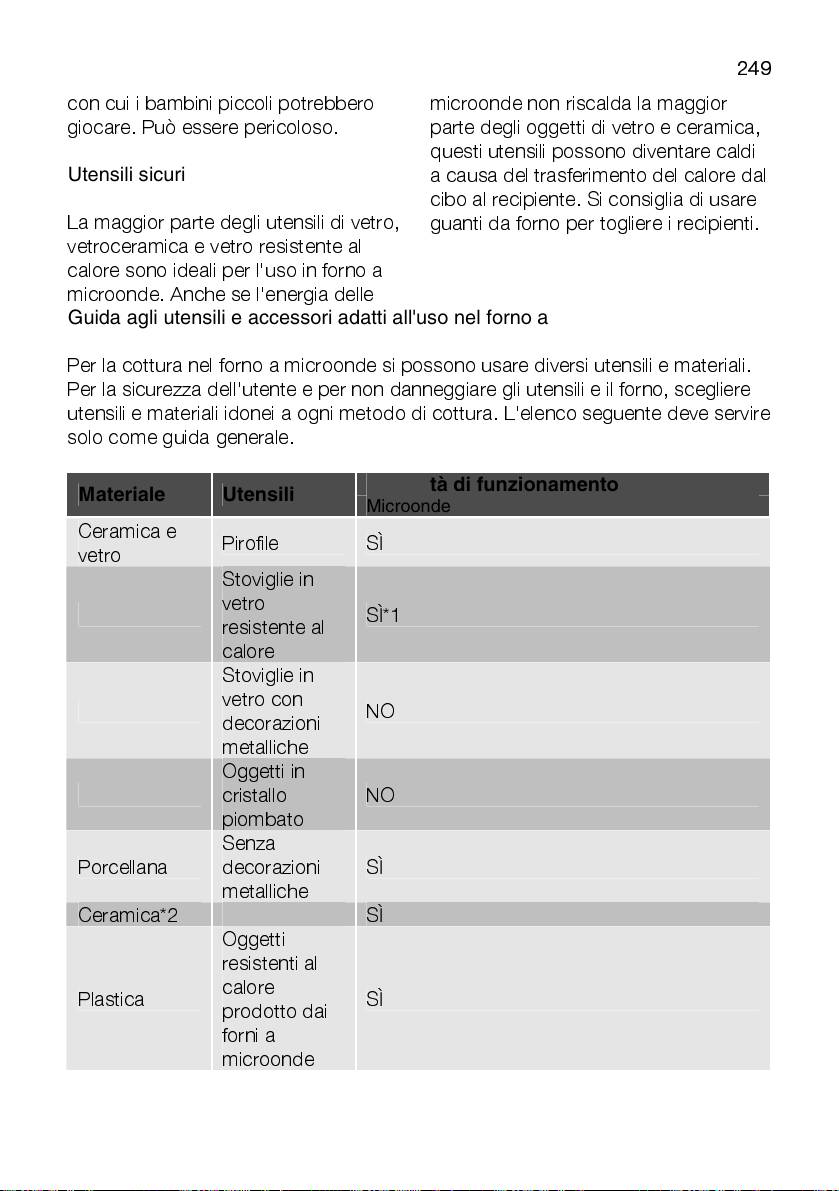 249

con cui i bambini piccoli potrebbero giocare. Può essere pericoloso.

Utensili sicuri

La maggior parte degli utensili di vetro, vetroceramica e vetro resistente al calore sono ideali per l'uso in forno a microonde. Anche se l'energia delle microonde non riscalda la maggior parte degli oggetti di vetro e ceramica, questi utensili possono diventare caldi a causa del trasferimento del calore dal cibo al recipiente. Si consiglia di usare guanti da forno per togliere i recipienti.

Guida agli utensili e accessori adatti all'uso nel forno a

Per la cottura nel forno a microonde si possono usare diversi utensili e materiali. Per la sicurezza dell'utente e per non danneggiare gli utensili e il forno, scegliere utensili e materiali idonei a ogni metodo di cottura. L'elenco seguente deve servire solo come guida generale.

| Materiale | Utensili | tà di funzionamento Microonde |
|---|---|---|
| Ceramica e vetro | Pirofile | SÌ |
| | Stoviglie in vetro resistente al calore | SÌ*1 |
| | Stoviglie in vetro con decorazioni metalliche | NO |
| | Oggetti in cristallo piombato | NO |
| Porcellana | Senza decorazioni metalliche | SÌ |
| Ceramica*2 | | SÌ |
| Plastica | Oggetti resistenti al calore prodotto dai forni a microonde | SÌ |